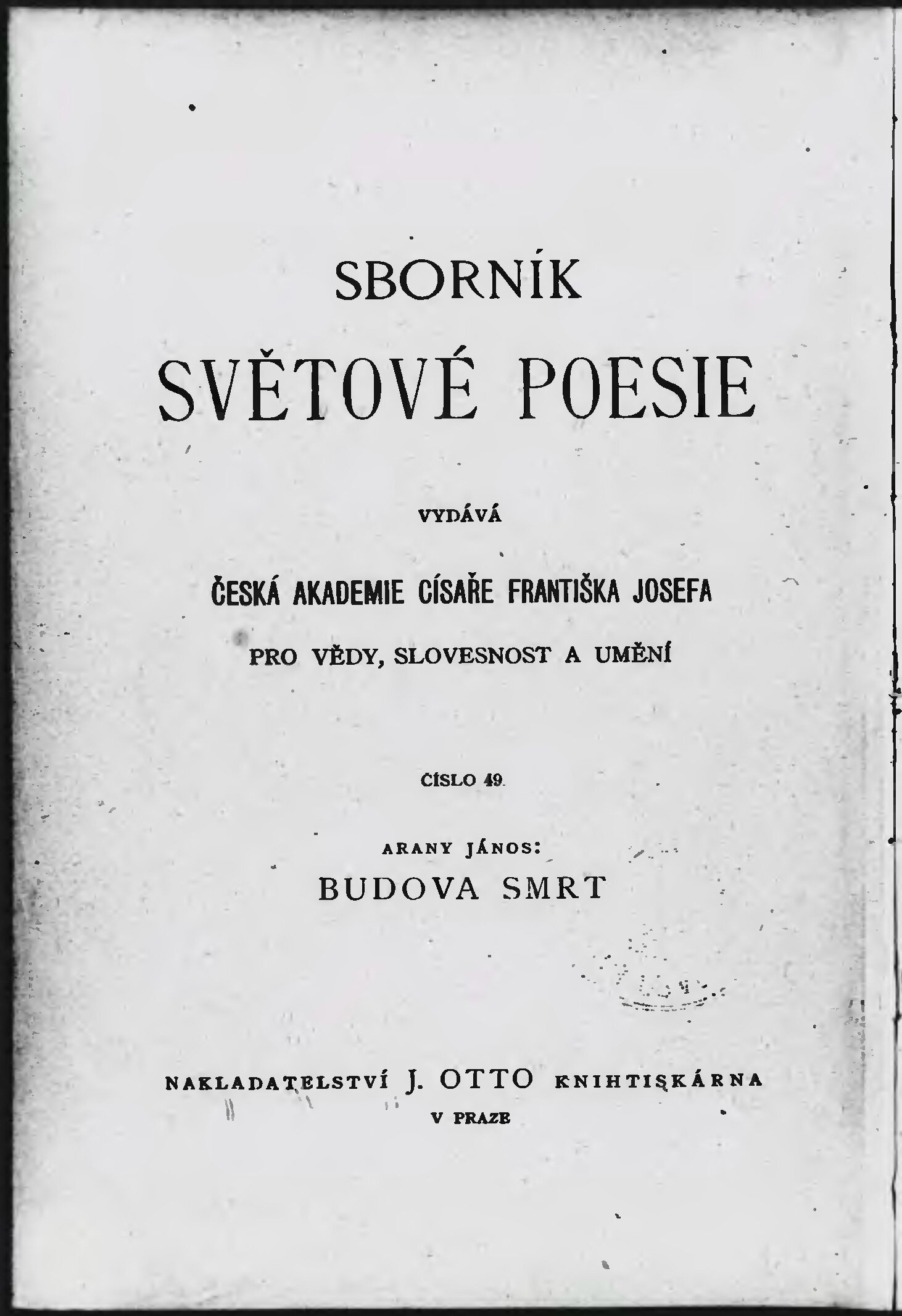 SBORNÍK

SVĚTOVÉ POESIE

VYDÁVÁ

ČESKÁ AKADEMIE CÍSAŘE FRANTIŠKA JOSEFA

PRO VĚDY, SLOVESNOST A UMĚNÍ

ČÍSLO 49.

ARANY JÁNOS:

BUDOVA SMRT

NAKLADATELSTVÍ J. OTTO KNIHTISKÁRNA

V PRAZE